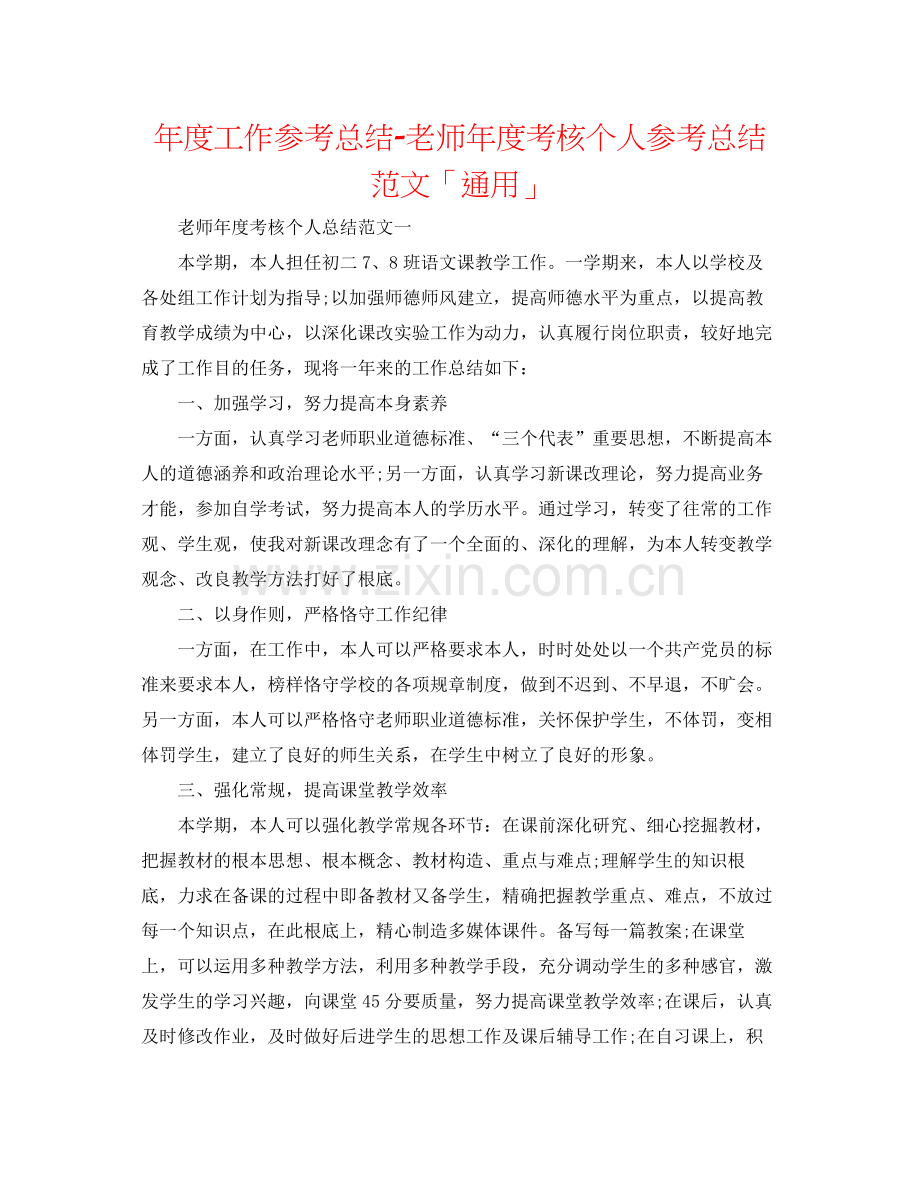 年度工作参考总结-老师年度考核个人参考总结范文「通用」

老师年度考核个人总结范文一

本学期，本人担任初二7、8班语文课教学工作。一学期来，本人以学校及各处组工作计划为指导;以加强师德师风建立，提高师德水平为重点，以提高教育教学成绩为中心，以深化课改实验工作为动力，认真履行岗位职责，较好地完成了工作目的任务，现将一年来的工作总结如下：

一、加强学习，努力提高本身素养

一方面，认真学习老师职业道德标准、“三个代表”重要思想，不断提高本人的道德涵养和政治理论水平;另一方面，认真学习新课改理论，努力提高业务才能，参加自学考试，努力提高本人的学历水平。通过学习，转变了往常的工作观、学生观，使我对新课改理念有了一个全面的、深化的理解，为本人转变教学观念、改良教学方法打好了根底。

二、以身作则，严格恪守工作纪律

一方面，在工作中，本人可以严格要求本人，时时处处以一个共产党员的标准来要求本人，榜样恪守学校的各项规章制度，做到不迟到、不早退，不旷会。另一方面，本人可以严格恪守老师职业道德标准，关怀保护学生，不体罚，变相体罚学生，建立了良好的师生关系，在学生中树立了良好的形象。

三、强化常规，提高课堂教学效率

本学期，本人可以强化教学常规各环节：在课前深化研究、细心挖掘教材，把握教材的根本思想、根本概念、教材构造、重点与难点;理解学生的知识根底，力求在备课的过程中即备教材又备学生，精确把握教学重点、难点，不放过每一个知识点，在此根底上，精心制造多媒体课件。备写每一篇教案;在课堂上，可以运用多种教学方法，利用多种教学手段，充分调动学生的多种感官，激发学生的学习兴趣，向课堂45分要质量，努力提高课堂教学效率;在课后，认真及时修改作业，及时做好后进学生的思想工作及课后辅导工作;在自习课上，积

www.zixin.com.cn